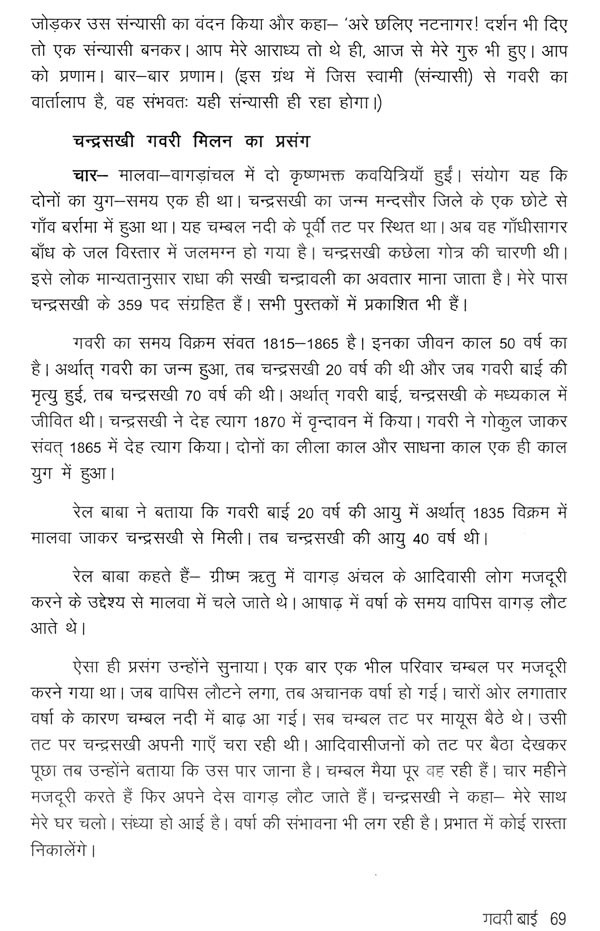 जोड़कर उस संन्यासी का वंदन किया और कहा– 'अरे छलिए नटनागर! दर्शन भी दिए तो एक संन्यासी बनकर। आप मेरे आराध्य तो थे ही, आज से मेरे गुरु भी हुए। आप को प्रणाम। बार–बार प्रणाम। (इस ग्रंथ में जिस स्वामी (संन्यासी) से गवरी का वार्तालाप है, वह संभवतः यही संन्यासी ही रहा होगा।)

चन्द्रसखी गवरी मिलन का प्रसंग

चार– मालवा–वागड़ांचल में दो कृष्णभक्त कवयित्रियाँ हुईं। संयोग यह कि दोनों का युग–समय एक ही था। चन्द्रसखी का जन्म मन्दसौर जिले के एक छोटे से गाँव बर्रामा में हुआ था। यह चम्बल नदी के पूर्वी तट पर स्थित था। अब वह गाँधीसागर बाँध के जल विस्तार में जलमग्न हो गया है। चन्द्रसखी कछेला गोत्र की चारणी थी। इसे लोक मान्यतानुसार राधा की सखी चन्द्रावली का अवतार माना जाता है। मेरे पास चन्द्रसखी के 359 पद संग्रहित हैं। सभी पुस्तकों में प्रकाशित भी हैं।

गवरी का समय विक्रम संवत 1815–1865 है। इनका जीवन काल 50 वर्ष का है। अर्थात् गवरी का जन्म हुआ, तब चन्द्रसखी 20 वर्ष की थी और जब गवरी बाई की मृत्यु हुई, तब चन्द्रसखी 70 वर्ष की थी। अर्थात् गवरी बाई, चन्द्रसखी के मध्यकाल में जीवित थी। चन्द्रसखी ने देह त्याग 1870 में वृन्दावन में किया। गवरी ने गोकुल जाकर संवत् 1865 में देह त्याग किया। दोनों का लीला काल और साधना काल एक ही काल युग में हुआ।

रेल बाबा ने बताया कि गवरी बाई 20 वर्ष की आयु में अर्थात् 1835 विक्रम में मालवा जाकर चन्द्रसखी से मिली। तब चन्द्रसखी की आयु 40 वर्ष थी।

रेल बाबा कहते हैं– ग्रीष्म ऋतु में वागड़ अंचल के आदिवासी लोग मजदूरी करने के उद्देश्य से मालवा में चले जाते थे। आषाढ़ में वर्षा के समय वापिस वागड़ लौट आते थे।

ऐसा ही प्रसंग उन्होंने सुनाया। एक बार एक भील परिवार चम्बल पर मजदूरी करने गया था। जब वापिस लौटने लगा, तब अचानक वर्षा हो गई। चारों ओर लगातार वर्षा के कारण चम्बल नदी में बाढ़ आ गई। सब चम्बल तट पर मायूस बैठे थे। उसी तट पर चन्द्रसखी अपनी गाएँ चरा रही थी। आदिवासीजनों को तट पर बैठा देखकर पूछा तब उन्होंने बताया कि उस पार जाना है। चम्बल मैया पूर वह रही हैं। चार महीने मजदूरी करते हैं फिर अपने देस वागड़ लौट जाते हैं। चन्द्रसखी ने कहा– मेरे साथ मेरे घर चलो। संध्या हो आई है। वर्षा की संभावना भी लग रही है। प्रभात में कोई रास्ता निकालेंगे।

गवरी बाई 69